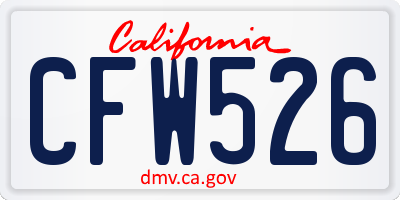 California

CFW526

dmv.ca.gov